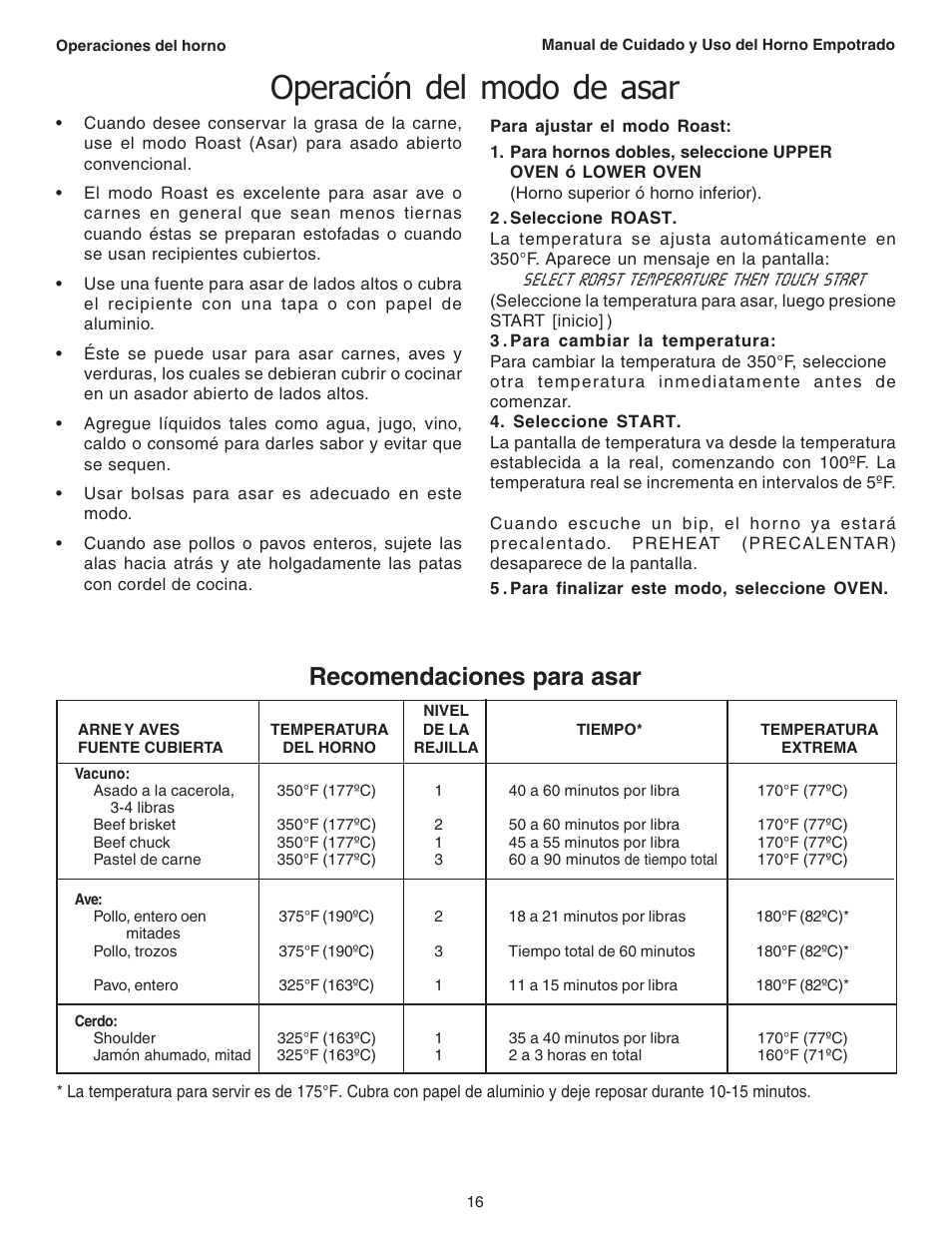 Operaciones del horno

Manual de Cuidado y Uso del Horno Empotrado

Operación del modo de asar

• Cuando desee conservar la grasa de la carne, use el modo Roast (Asar) para asado abierto convencional.

• El modo Roast es excelente para asar ave o carnes en general que sean menos tiernas cuando éstas se preparan estofadas o cuando se usan recipientes cubiertos.

• Use una fuente para asar de lados altos o cubra el recipiente con una tapa o con papel de aluminio.

• Éste se puede usar para asar carnes, aves y verduras, los cuales se debieran cubrir o cocinar en un asador abierto de lados altos.

• Agregue líquidos tales como agua, jugo, vino, caldo o consomé para darles sabor y evitar que se sequen.

• Usar bolsas para asar es adecuado en este modo.

• Cuando ase pollos o pavos enteros, sujete las alas hacia atrás y ate holgadamente las patas con cordel de cocina.

Para ajustar el modo Roast:

1. Para hornos dobles, seleccione UPPER OVEN ó LOWER OVEN
(Horno superior ó horno inferior).

2. Seleccione ROAST.
La temperatura se ajusta automáticamente en 350°F. Aparece un mensaje en la pantalla:
SELECT ROAST TEMPERATURE THEN TOUCH START
(Seleccione la temperatura para asar, luego presione START [inicio] )

3. Para cambiar la temperatura:
Para cambiar la temperatura de 350°F, seleccione otra temperatura inmediatamente antes de comenzar.

4. Seleccione START.
La pantalla de temperatura va desde la temperatura establecida a la real, comenzando con 100ºF. La temperatura real se incrementa en intervalos de 5ºF.

Cuando escuche un bip, el horno ya estará precalentado. PREHEAT (PRECALENTAR) desaparece de la pantalla.

5. Para finalizar este modo, seleccione OVEN.

Recomendaciones para asar

| ARNE Y AVES FUENTE CUBIERTA | TEMPERATURA DEL HORNO | NIVEL DE LA REJILLA | TIEMPO* | TEMPERATURA EXTREMA |
|---|---|---|---|---|
| Vacuno: | | | | |
| Asado a la cacerola, 3-4 libras | 350°F (177ºC) | 1 | 40 a 60 minutos por libra | 170°F (77ºC) |
| Beef brisket | 350°F (177ºC) | 2 | 50 a 60 minutos por libra | 170°F (77ºC) |
| Beef chuck | 350°F (177ºC) | 1 | 45 a 55 minutos por libra | 170°F (77ºC) |
| Pastel de carne | 350°F (177ºC) | 3 | 60 a 90 minutos de tiempo total | 170°F (77ºC) |
| Ave: | | | | |
| Pollo, entero oen mitades | 375°F (190ºC) | 2 | 18 a 21 minutos por libras | 180°F (82ºC)* |
| Pollo, trozos | 375°F (190ºC) | 3 | Tiempo total de 60 minutos | 180°F (82ºC)* |
| Pavo, entero | 325°F (163ºC) | 1 | 11 a 15 minutos por libra | 180°F (82ºC)* |
| Cerdo: | | | | |
| Shoulder | 325°F (163ºC) | 1 | 35 a 40 minutos por libra | 170°F (77ºC) |
| Jamón ahumado, mitad | 325°F (163ºC) | 1 | 2 a 3 horas en total | 160°F (71ºC) |

* La temperatura para servir es de 175°F. Cubra con papel de aluminio y deje reposar durante 10-15 minutos.

16